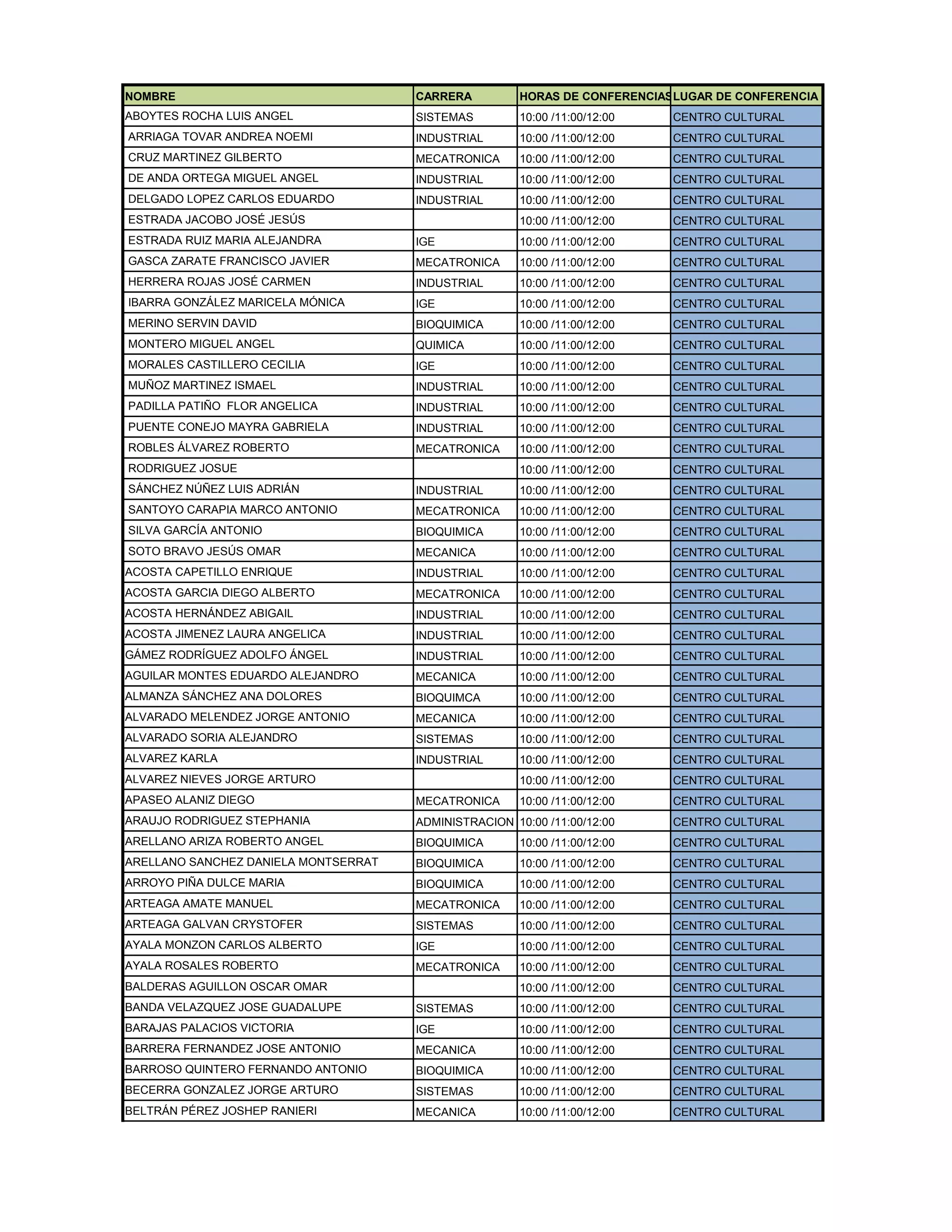 | NOMBRE | CARRERA | HORAS DE CONFERENCIAS | LUGAR DE CONFERENCIA |
|---|---|---|---|
| ABOYTES ROCHA LUIS ANGEL | SISTEMAS | 10:00 /11:00/12:00 | CENTRO CULTURAL |
| ARRIAGA TOVAR ANDREA NOEMI | INDUSTRIAL | 10:00 /11:00/12:00 | CENTRO CULTURAL |
| CRUZ MARTINEZ GILBERTO | MECATRONICA | 10:00 /11:00/12:00 | CENTRO CULTURAL |
| DE ANDA ORTEGA MIGUEL ANGEL | INDUSTRIAL | 10:00 /11:00/12:00 | CENTRO CULTURAL |
| DELGADO LOPEZ CARLOS EDUARDO | INDUSTRIAL | 10:00 /11:00/12:00 | CENTRO CULTURAL |
| ESTRADA JACOBO JOSÉ JESÚS | | 10:00 /11:00/12:00 | CENTRO CULTURAL |
| ESTRADA RUIZ MARIA ALEJANDRA | IGE | 10:00 /11:00/12:00 | CENTRO CULTURAL |
| GASCA ZARATE FRANCISCO JAVIER | MECATRONICA | 10:00 /11:00/12:00 | CENTRO CULTURAL |
| HERRERA ROJAS JOSÉ CARMEN | INDUSTRIAL | 10:00 /11:00/12:00 | CENTRO CULTURAL |
| IBARRA GONZÁLEZ MARICELA MÓNICA | IGE | 10:00 /11:00/12:00 | CENTRO CULTURAL |
| MERINO SERVIN DAVID | BIOQUIMICA | 10:00 /11:00/12:00 | CENTRO CULTURAL |
| MONTERO MIGUEL ANGEL | QUIMICA | 10:00 /11:00/12:00 | CENTRO CULTURAL |
| MORALES CASTILLERO CECILIA | IGE | 10:00 /11:00/12:00 | CENTRO CULTURAL |
| MUÑOZ MARTINEZ ISMAEL | INDUSTRIAL | 10:00 /11:00/12:00 | CENTRO CULTURAL |
| PADILLA PATIÑO FLOR ANGELICA | INDUSTRIAL | 10:00 /11:00/12:00 | CENTRO CULTURAL |
| PUENTE CONEJO MAYRA GABRIELA | INDUSTRIAL | 10:00 /11:00/12:00 | CENTRO CULTURAL |
| ROBLES ÁLVAREZ ROBERTO | MECATRONICA | 10:00 /11:00/12:00 | CENTRO CULTURAL |
| RODRIGUEZ JOSUE | | 10:00 /11:00/12:00 | CENTRO CULTURAL |
| SÁNCHEZ NÚÑEZ LUIS ADRIÁN | INDUSTRIAL | 10:00 /11:00/12:00 | CENTRO CULTURAL |
| SANTOYO CARAPIA MARCO ANTONIO | MECATRONICA | 10:00 /11:00/12:00 | CENTRO CULTURAL |
| SILVA GARCÍA ANTONIO | BIOQUIMICA | 10:00 /11:00/12:00 | CENTRO CULTURAL |
| SOTO BRAVO JESÚS OMAR | MECANICA | 10:00 /11:00/12:00 | CENTRO CULTURAL |
| ACOSTA CAPETILLO ENRIQUE | INDUSTRIAL | 10:00 /11:00/12:00 | CENTRO CULTURAL |
| ACOSTA GARCIA DIEGO ALBERTO | MECATRONICA | 10:00 /11:00/12:00 | CENTRO CULTURAL |
| ACOSTA HERNÁNDEZ ABIGAIL | INDUSTRIAL | 10:00 /11:00/12:00 | CENTRO CULTURAL |
| ACOSTA JIMENEZ LAURA ANGELICA | INDUSTRIAL | 10:00 /11:00/12:00 | CENTRO CULTURAL |
| GÁMEZ RODRÍGUEZ ADOLFO ÁNGEL | INDUSTRIAL | 10:00 /11:00/12:00 | CENTRO CULTURAL |
| AGUILAR MONTES EDUARDO ALEJANDRO | MECANICA | 10:00 /11:00/12:00 | CENTRO CULTURAL |
| ALMANZA SÁNCHEZ ANA DOLORES | BIOQUIMCA | 10:00 /11:00/12:00 | CENTRO CULTURAL |
| ALVARADO MELENDEZ JORGE ANTONIO | MECANICA | 10:00 /11:00/12:00 | CENTRO CULTURAL |
| ALVARADO SORIA ALEJANDRO | SISTEMAS | 10:00 /11:00/12:00 | CENTRO CULTURAL |
| ALVAREZ KARLA | INDUSTRIAL | 10:00 /11:00/12:00 | CENTRO CULTURAL |
| ALVAREZ NIEVES JORGE ARTURO | | 10:00 /11:00/12:00 | CENTRO CULTURAL |
| APASEO ALANIZ DIEGO | MECATRONICA | 10:00 /11:00/12:00 | CENTRO CULTURAL |
| ARAUJO RODRIGUEZ STEPHANIA | ADMINISTRACION | 10:00 /11:00/12:00 | CENTRO CULTURAL |
| ARELLANO ARIZA ROBERTO ANGEL | BIOQUIMICA | 10:00 /11:00/12:00 | CENTRO CULTURAL |
| ARELLANO SANCHEZ DANIELA MONTSERRAT | BIOQUIMICA | 10:00 /11:00/12:00 | CENTRO CULTURAL |
| ARROYO PIÑA DULCE MARIA | BIOQUIMICA | 10:00 /11:00/12:00 | CENTRO CULTURAL |
| ARTEAGA AMATE MANUEL | MECATRONICA | 10:00 /11:00/12:00 | CENTRO CULTURAL |
| ARTEAGA GALVAN CRYSTOFER | SISTEMAS | 10:00 /11:00/12:00 | CENTRO CULTURAL |
| AYALA MONZON CARLOS ALBERTO | IGE | 10:00 /11:00/12:00 | CENTRO CULTURAL |
| AYALA ROSALES ROBERTO | MECATRONICA | 10:00 /11:00/12:00 | CENTRO CULTURAL |
| BALDERAS AGUILLON OSCAR OMAR | | 10:00 /11:00/12:00 | CENTRO CULTURAL |
| BANDA VELAZQUEZ JOSE GUADALUPE | SISTEMAS | 10:00 /11:00/12:00 | CENTRO CULTURAL |
| BARAJAS PALACIOS VICTORIA | IGE | 10:00 /11:00/12:00 | CENTRO CULTURAL |
| BARRERA FERNANDEZ JOSE ANTONIO | MECANICA | 10:00 /11:00/12:00 | CENTRO CULTURAL |
| BARROSO QUINTERO FERNANDO ANTONIO | BIOQUIMICA | 10:00 /11:00/12:00 | CENTRO CULTURAL |
| BECERRA GONZALEZ JORGE ARTURO | SISTEMAS | 10:00 /11:00/12:00 | CENTRO CULTURAL |
| BELTRÁN PÉREZ JOSHEP RANIERI | MECANICA | 10:00 /11:00/12:00 | CENTRO CULTURAL |